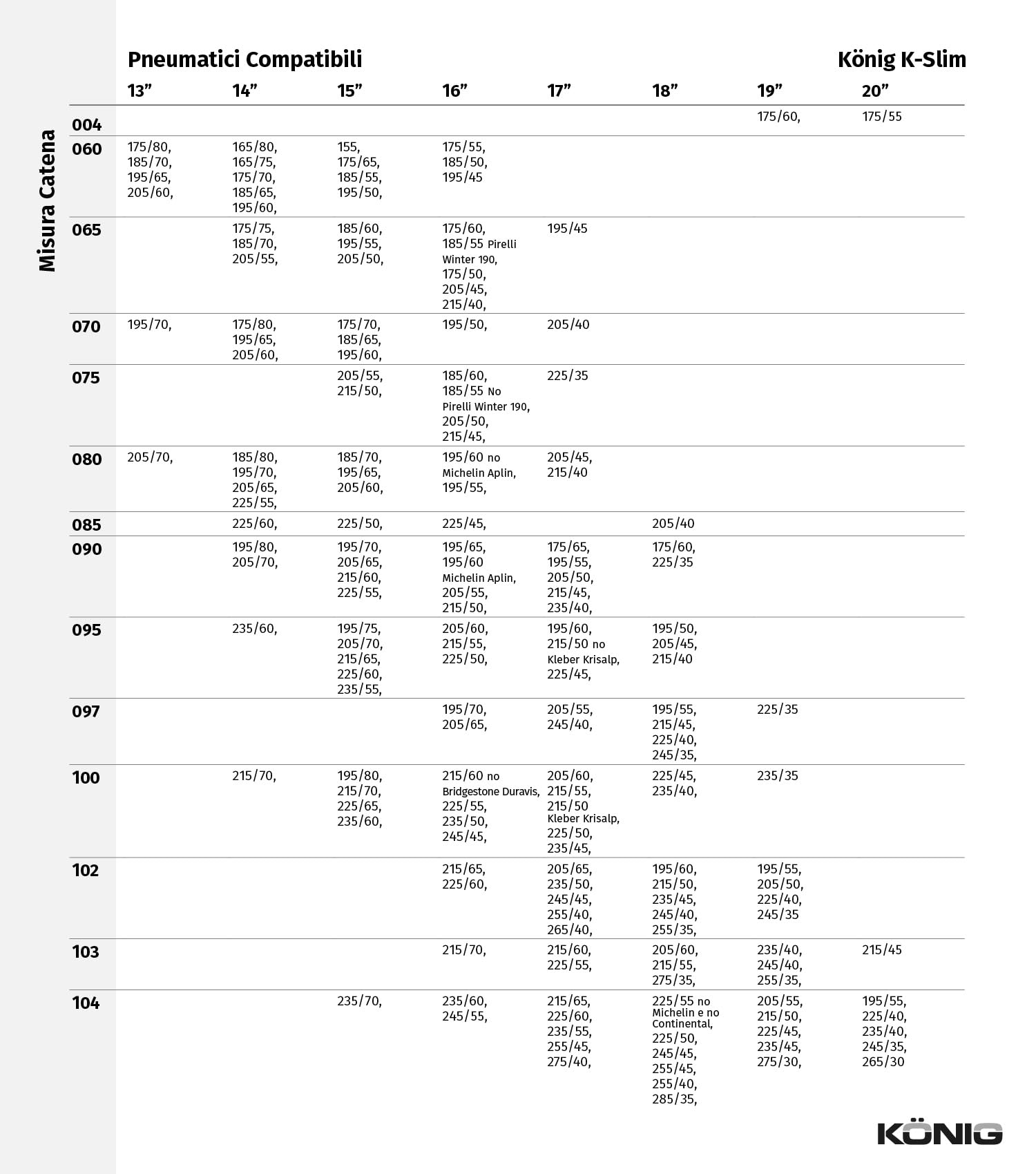 Pneumatici Compatibili

König K-Slim

Misura Catena

| | 13” | 14” | 15” | 16” | 17” | 18” | 19” | 20” |
|---|---|---|---|---|---|---|---|---|
| 004 | | | | | | | 175/60, | 175/55 |
| 060 | 175/80, 185/70, 195/65, 205/60, | 165/80, 165/75, 175/70, 185/65, 195/60, | 155, 175/65, 185/55, 195/50, | 175/55, 185/50, 195/45 | | | | |
| 065 | | 175/75, 185/70, 205/55, | 185/60, 195/55, 205/50, | 175/60, 185/55 Pirelli Winter 190, 175/50, 205/45, 215/40, | 195/45 | | | |
| 070 | 195/70, | 175/80, 195/65, 205/60, | 175/70, 185/65, 195/60, | 195/50, | 205/40 | | | |
| 075 | | | 205/55, 215/50, | 185/60, 185/55 No Pirelli Winter 190, 205/50, 215/45, | 225/35 | | | |
| 080 | 205/70, | 185/80, 195/70, 205/65, 225/55, | 185/70, 195/65, 205/60, | 195/60 no Michelin Aplin, 195/55, | 205/45, 215/40 | | | |
| 085 | | 225/60, | 225/50, | 225/45, | | 205/40 | | |
| 090 | | 195/80, 205/70, | 195/70, 205/65, 215/60, 225/55, | 195/65, 195/60 Michelin Aplin, 205/55, 215/50, | 175/65, 195/55, 205/50, 215/45, 235/40, | 175/60, 225/35 | | |
| 095 | | 235/60, | 195/75, 205/70, 215/65, 225/60, 235/55, | 205/60, 215/55, 225/50, | 195/60, 215/50 no Kleber Krisalp, 225/45, | 195/50, 205/45, 215/40 | | |
| 097 | | | | 195/70, 205/65, | 205/55, 245/40, | 195/55, 215/45, 225/40, 245/35, | 225/35 | |
| 100 | | 215/70, | 195/80, 215/70, 225/65, 235/60, | 215/60 no Bridgestone Duravis, 225/55, 235/50, 245/45, | 205/60, 215/55, 215/50 Kleber Krisalp, 225/50, 235/45, | 225/45, 235/40, | 235/35 | |
| 102 | | | | 215/65, 225/60, | 205/65, 235/50, 245/45, 255/40, 265/40, | 195/60, 215/50, 235/45, 245/40, 255/35, | 195/55, 205/50, 225/40, 245/35 | |
| 103 | | | | 215/70, | 215/60, 225/55, | 205/60, 215/55, 275/35, | 235/40, 245/40, 255/35, | 215/45 |
| 104 | | | 235/70, | 235/60, 245/55, | 215/65, 225/60, 235/55, 255/45, 275/40, | 225/55 no Michelin e no Continental, 225/50, 245/45, 255/45, 255/40, 285/35, | 205/55, 215/50, 225/45, 235/45, 275/30, | 195/55, 225/40, 235/40, 245/35, 265/30 |

KÖNIG